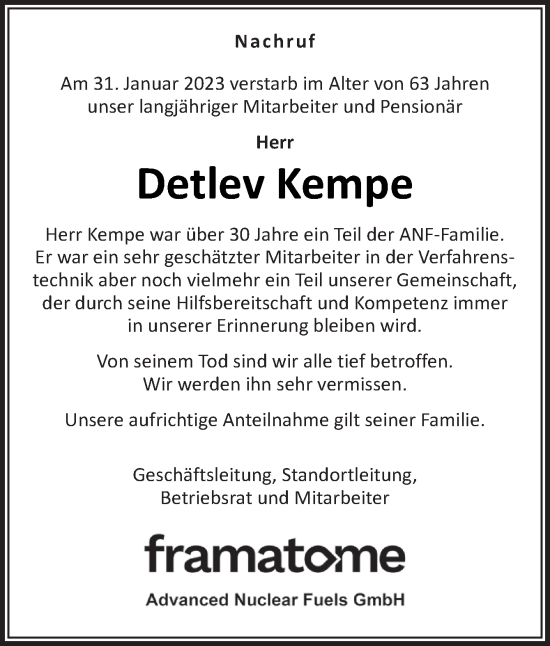 Nachruf

Am 31. Januar 2023 verstarb im Alter von 63 Jahren unser langjähriger Mitarbeiter und Pensionär

Herr

Detlev Kempe

Herr Kempe war über 30 Jahre ein Teil der ANF-Familie. Er war ein sehr geschätzter Mitarbeiter in der Verfahrenstechnik aber noch vielmehr ein Teil unserer Gemeinschaft, der durch seine Hilfsbereitschaft und Kompetenz immer in unserer Erinnerung bleiben wird.

Von seinem Tod sind wir alle tief betroffen. Wir werden ihn sehr vermissen.

Unsere aufrichtige Anteilnahme gilt seiner Familie.

Geschäftsleitung, Standortleitung, Betriebsrat und Mitarbeiter

framatome

Advanced Nuclear Fuels GmbH